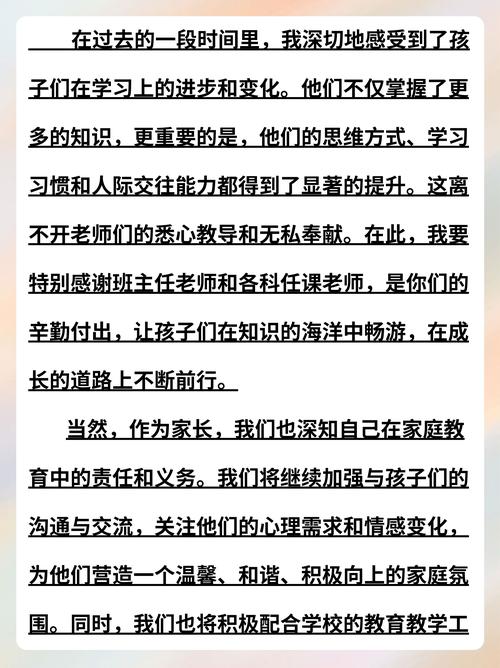 在过去的一段时间里，我深切地感受到了孩子们在学习上的进步和变化。他们不仅掌握了更多的知识，更重要的是，他们的思维方式、学习习惯和人际交往能力都得到了显著的提升。这离不开老师们的悉心教导和无私奉献。在此，我要特别感谢班主任老师和各科任课老师，是你们的辛勤付出，让孩子们在知识的海洋中畅游，在成长的道路上不断前行。

当然，作为家长，我们也深知自己在家庭教育中的责任和义务。我们将继续加强与孩子们的沟通与交流，关注他们的心理需求和情感变化，为他们营造一个温馨、和谐、积极向上的家庭氛围。同时，我们也将积极配合学校的教育教学工